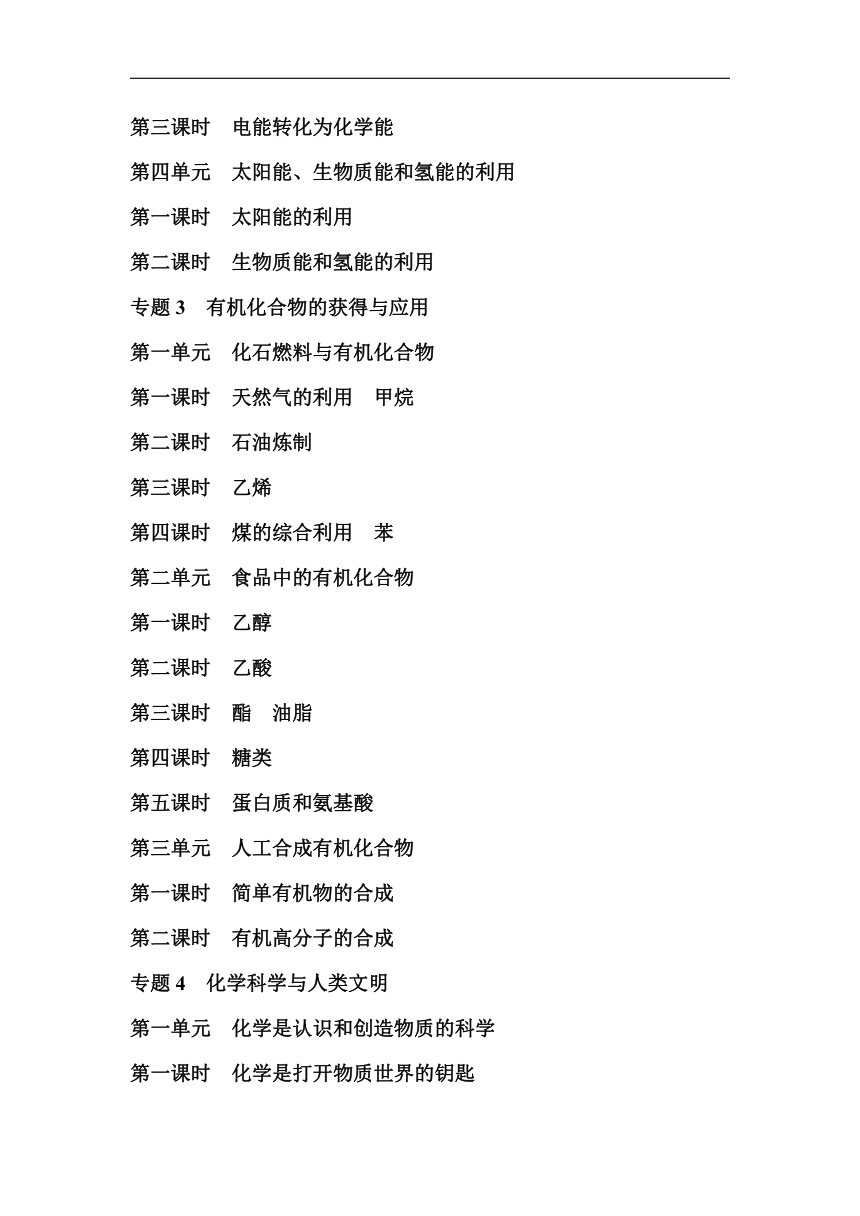 第三课时　电能转化为化学能

第四单元　太阳能、生物质能和氢能的利用

第一课时　太阳能的利用

第二课时　生物质能和氢能的利用

专题 3　有机化合物的获得与应用

第一单元　化石燃料与有机化合物

第一课时　天然气的利用　甲烷

第二课时　石油炼制

第三课时　乙烯

第四课时　煤的综合利用　苯

第二单元　食品中的有机化合物

第一课时　乙醇

第二课时　乙酸

第三课时　酯　油脂

第四课时　糖类

第五课时　蛋白质和氨基酸

第三单元　人工合成有机化合物

第一课时　简单有机物的合成

第二课时　有机高分子的合成

专题 4　化学科学与人类文明

第一单元　化学是认识和创造物质的科学

第一课时　化学是打开物质世界的钥匙